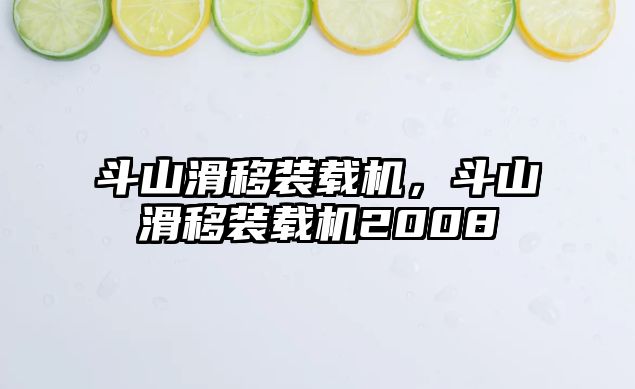 斗山滑移装载机，斗山滑移装载机2008